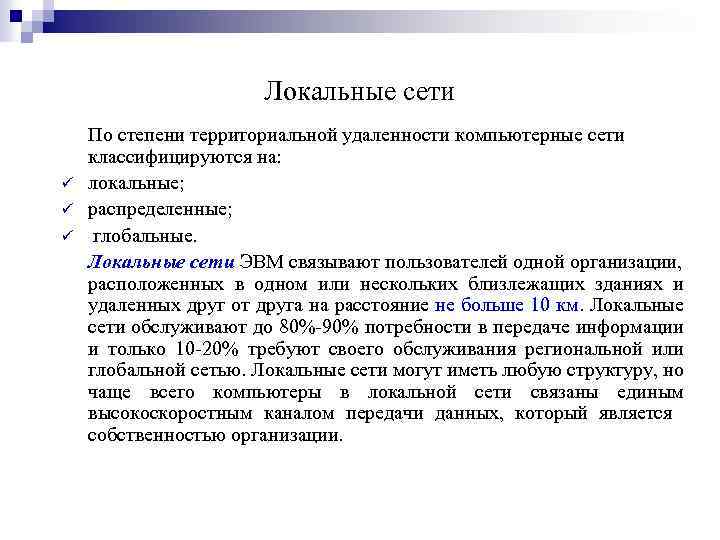 Локальные сети

По степени территориальной удаленности компьютерные сети классифицируются на:

✓ локальные;
✓ распределенные;
✓ глобальные.

Локальные сети ЭВМ связывают пользователей одной организации, расположенных в одном или нескольких близлежащих зданиях и удаленных друг от друга на расстояние не больше 10 км. Локальные сети обслуживают до 80%-90% потребности в передаче информации и только 10-20% требуют своего обслуживания региональной или глобальной сетью. Локальные сети могут иметь любую структуру, но чаще всего компьютеры в локальной сети связаны единым высокоскоростным каналом передачи данных, который является собственностью организации.